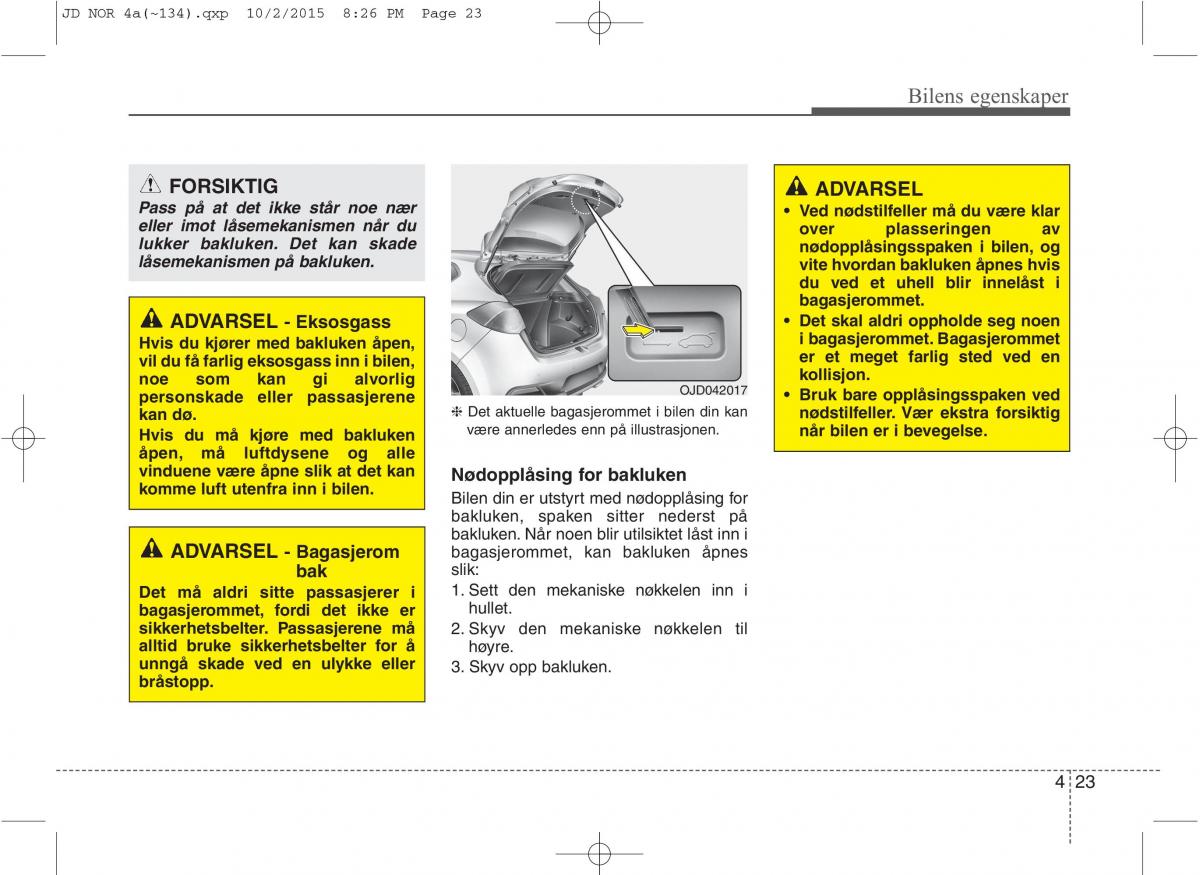 JD NOR 4a(~134).qxp 10/2/2015 8:26 PM Page 23

Bilens egenskaper

FORSIKTIG
Pass på at det ikke står noe nær eller imot låsemekanismen når du lukker bakluken. Det kan skade låsemekanismen på bakluken.

ADVARSEL - Eksosgass
Hvis du kjører med bakluken åpen, vil du få farlig eksosgass inn i bilen, noe som kan gi alvorlig personskade eller passasjerene kan dø.
Hvis du må kjøre med bakluken åpen, må luftdysene og alle vinduene være åpne slik at det kan komme luft utenfra inn i bilen.

ADVARSEL - Bagasjerom bak
Det må aldri sitte passasjerer i bagasjerommet, fordi det ikke er sikkerhetsbelter. Passasjerene må alltid bruke sikkerhetsbelter for å unngå skade ved en ulykke eller bråstopp.

OJD042017

❈ Det aktuelle bagasjerommet i bilen din kan være annerledes enn på illustrasjonen.

Nødopplåsing for bakluken
Bilen din er utstyrt med nødopplåsing for bakluken, spaken sitter nederst på bakluken. Når noen blir utilsiktet låst inn i bagasjerommet, kan bakluken åpnes slik:
1. Sett den mekaniske nøkkelen inn i hullet.
2. Skyv den mekaniske nøkkelen til høyre.
3. Skyv opp bakluken.

ADVARSEL
• Ved nødstilfeller må du være klar over plasseringen av nødopplåsingsspaken i bilen, og vite hvordan bakluken åpnes hvis du ved et uhell blir innelåst i bagasjerommet.
• Det skal aldri oppholde seg noen i bagasjerommet. Bagasjerommet er et meget farlig sted ved en kollisjon.
• Bruk bare opplåsingsspaken ved nødstilfeller. Vær ekstra forsiktig når bilen er i bevegelse.

4 23